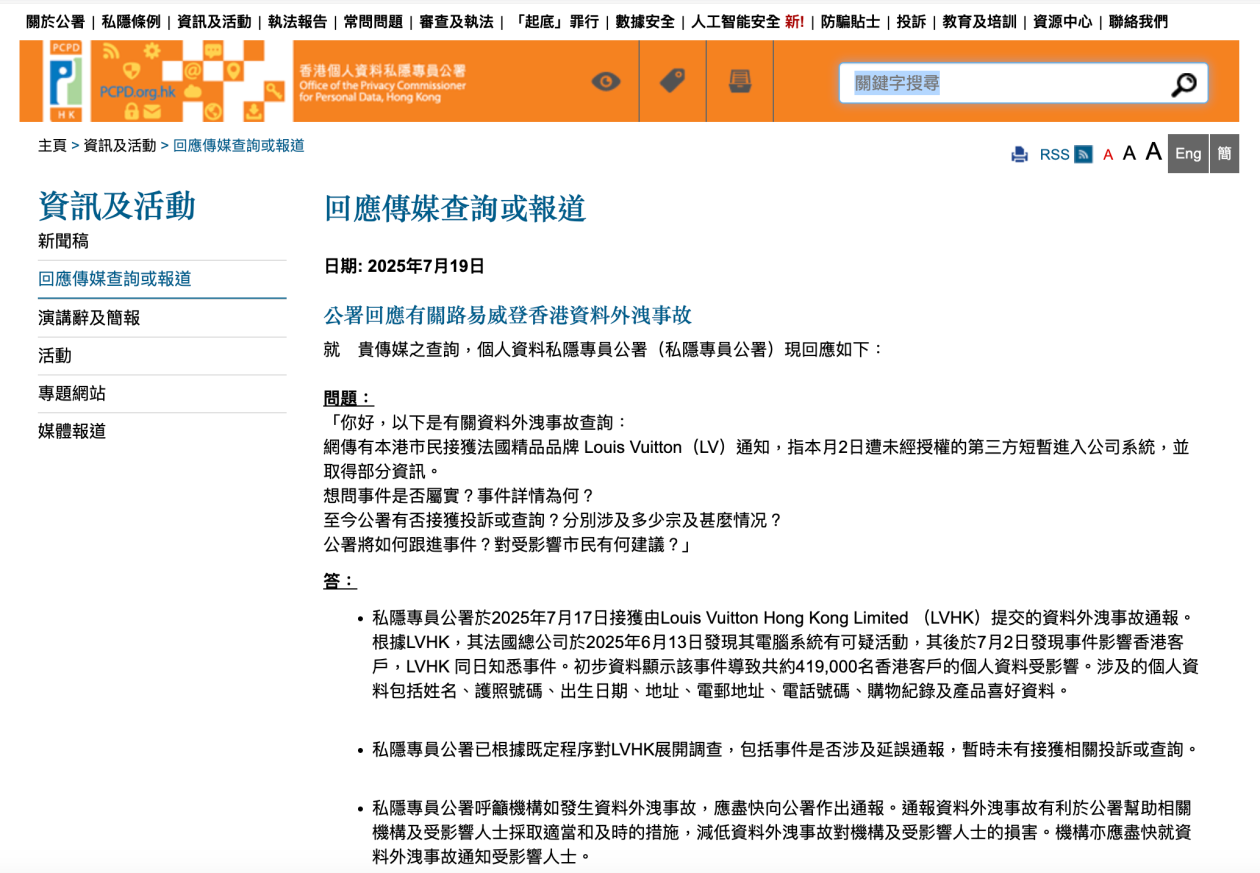 關於公署 | 私隱條例 | 資訊及活動 | 執法報告 | 常問問題 | 審查及執法 | 「起底」罪行 | 數據安全 | 人工智能安全 新! | 防騙貼士 | 投訴 | 教育及培訓 | 資源中心 | 聯絡我們

PCPD HK PCPD.org.hk 香港個人資料私隱專員公署 Office of the Privacy Commissioner for Personal Data, Hong Kong

關鍵字搜尋

主頁 > 資訊及活動 > 回應傳媒查詢或報道

RSS A A A Eng 簡

資訊及活動
新聞稿
回應傳媒查詢或報道
演講辭及簡報
活動
專題網站
媒體報道

回應傳媒查詢或報道

日期: 2025年7月19日

公署回應有關路易威登香港資料外洩事故

就　貴傳媒之查詢，個人資料私隱專員公署（私隱專員公署）現回應如下：

問題：
「你好，以下是有關資料外洩事故查詢：
網傳有本港市民接獲法國精品品牌 Louis Vuitton（LV）通知，指本月2日遭未經授權的第三方短暫進入公司系統，並取得部分資訊。
想問事件是否屬實？事件詳情為何？
至今公署有否接獲投訴或查詢？分別涉及多少宗及甚麼情況？
公署將如何跟進事件？對受影響市民有何建議？」

答：

• 私隱專員公署於2025年7月17日接獲由Louis Vuitton Hong Kong Limited （LVHK）提交的資料外洩事故通報。根據LVHK，其法國總公司於2025年6月13日發現其電腦系統有可疑活動，其後於7月2日發現事件影響香港客戶，LVHK 同日知悉事件。初步資料顯示該事件導致共約419,000名香港客戶的個人資料受影響。涉及的個人資料包括姓名、護照號碼、出生日期、地址、電郵地址、電話號碼、購物紀錄及產品喜好資料。

• 私隱專員公署已根據既定程序對LVHK展開調查，包括事件是否涉及延誤通報，暫時未有接獲相關投訴或查詢。

• 私隱專員公署呼籲機構如發生資料外洩事故，應盡快向公署作出通報。通報資料外洩事故有利於公署幫助相關機構及受影響人士採取適當和及時的措施，減低資料外洩事故對機構及受影響人士的損害。機構亦應盡快就資料外洩事故通知受影響人士。